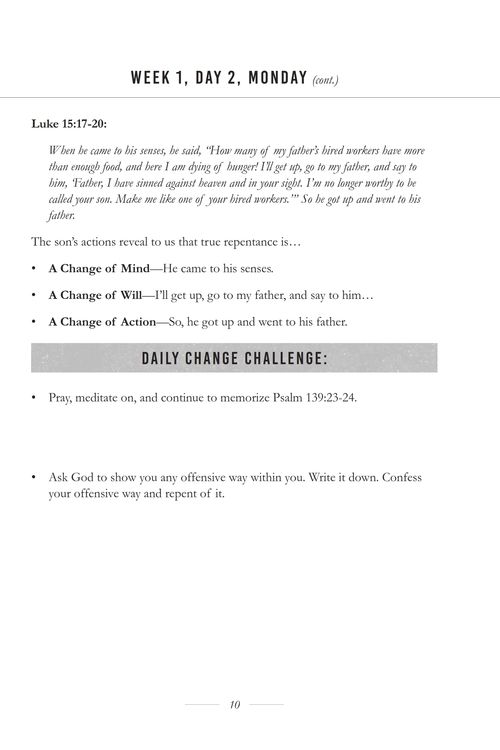 WEEK 1, DAY 2, MONDAY (cont.)

Luke 15:17-20:

When he came to his senses, he said, "How many of my father's hired workers have more than enough food, and here I am dying of hunger! I'll get up, go to my father, and say to him, 'Father, I have sinned against heaven and in your sight. I'm no longer worthy to be called your son. Make me like one of your hired workers.'" So he got up and went to his father.

The son's actions reveal to us that true repentance is…

• A Change of Mind—He came to his senses.

• A Change of Will—I'll get up, go to my father, and say to him…

• A Change of Action—So, he got up and went to his father.

DAILY CHANGE CHALLENGE:

• Pray, meditate on, and continue to memorize Psalm 139:23-24.

• Ask God to show you any offensive way within you. Write it down. Confess your offensive way and repent of it.

10